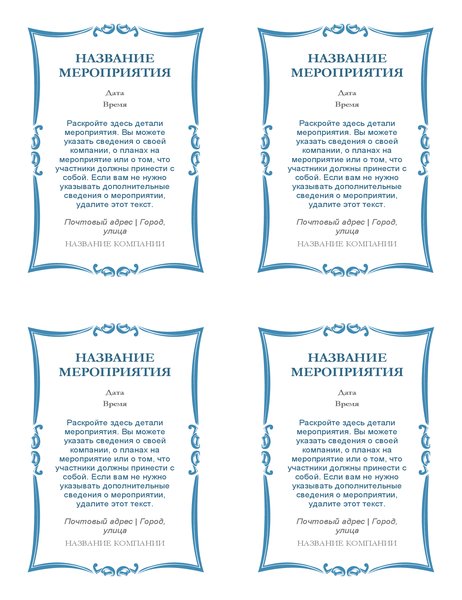 НАЗВАНИЕ МЕРОПРИЯТИЯ

Дата

Время

Раскройте здесь детали мероприятия. Вы можете указать сведения о своей компании, о планах на мероприятие или о том, что участники должны принести с собой. Если вам не нужно указывать дополнительные сведения о мероприятии, удалите этот текст.

Почтовый адрес | Город, улица

НАЗВАНИЕ КОМПАНИИ

НАЗВАНИЕ МЕРОПРИЯТИЯ

Дата

Время

Раскройте здесь детали мероприятия. Вы можете указать сведения о своей компании, о планах на мероприятие или о том, что участники должны принести с собой. Если вам не нужно указывать дополнительные сведения о мероприятии, удалите этот текст.

Почтовый адрес | Город, улица

НАЗВАНИЕ КОМПАНИИ

НАЗВАНИЕ МЕРОПРИЯТИЯ

Дата

Время

Раскройте здесь детали мероприятия. Вы можете указать сведения о своей компании, о планах на мероприятие или о том, что участники должны принести с собой. Если вам не нужно указывать дополнительные сведения о мероприятии, удалите этот текст.

Почтовый адрес | Город, улица

НАЗВАНИЕ КОМПАНИИ

НАЗВАНИЕ МЕРОПРИЯТИЯ

Дата

Время

Раскройте здесь детали мероприятия. Вы можете указать сведения о своей компании, о планах на мероприятие или о том, что участники должны принести с собой. Если вам не нужно указывать дополнительные сведения о мероприятии, удалите этот текст.

Почтовый адрес | Город, улица

НАЗВАНИЕ КОМПАНИИ